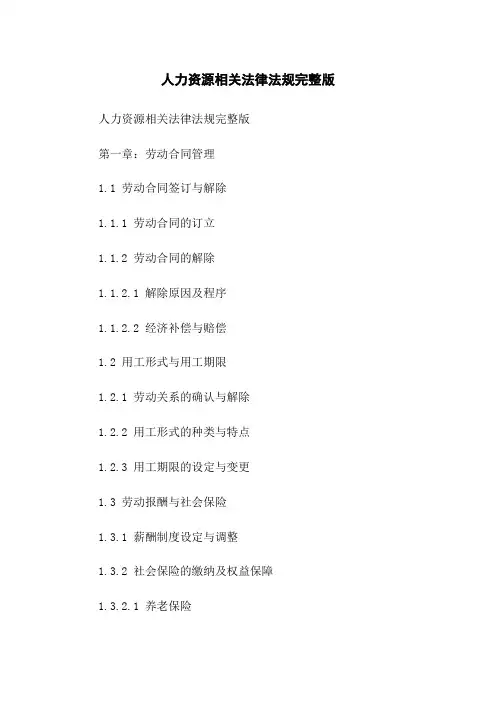 人力资源相关法律法规完整版

人力资源相关法律法规完整版

第一章：劳动合同管理

1.1 劳动合同签订与解除

1.1.1 劳动合同的订立

1.1.2 劳动合同的解除

1.1.2.1 解除原因及程序

1.1.2.2 经济补偿与赔偿

1.2 用工形式与用工期限

1.2.1 劳动关系的确认与解除

1.2.2 用工形式的种类与特点

1.2.3 用工期限的设定与变更

1.3 劳动报酬与社会保险

1.3.1 薪酬制度设定与调整

1.3.2 社会保险的缴纳及权益保障

1.3.2.1 养老保险